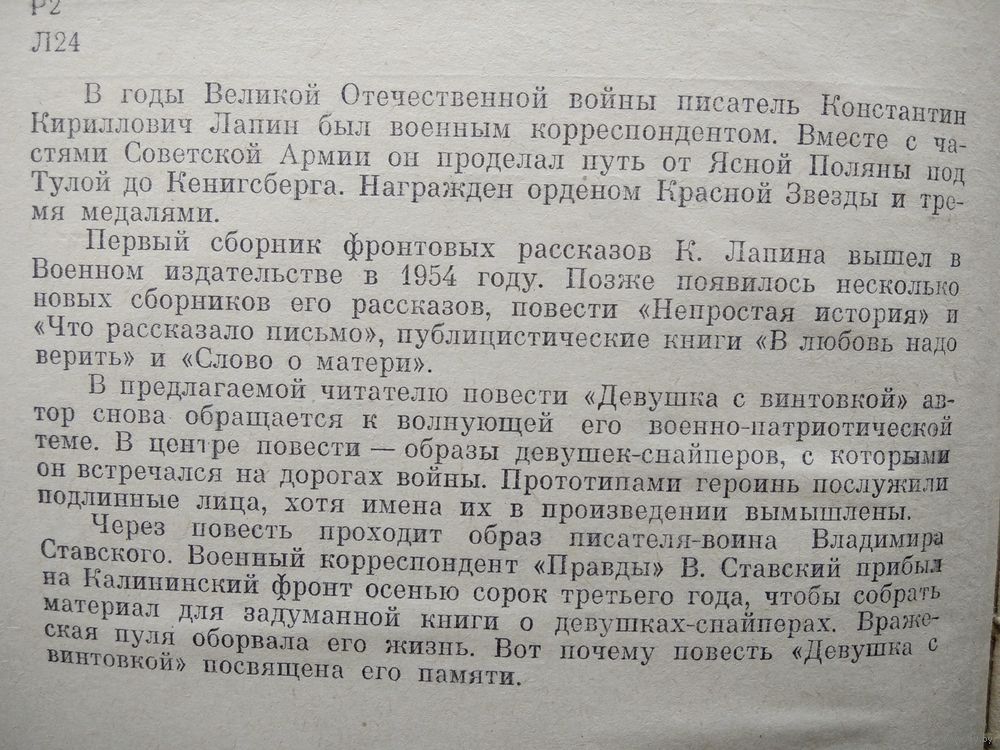 Р2
Л24

В годы Великой Отечественной войны писатель Константин Кириллович Лапин был военным корреспондентом. Вместе с частями Советской Армии он проделал путь от Ясной Поляны под Тулой до Кенигсберга. Награжден орденом Красной Звезды и тремя медалями.

Первый сборник фронтовых рассказов К. Лапина вышел в Военном издательстве в 1954 году. Позже появилось несколько новых сборников его рассказов, повести «Непростая история» и «Что рассказало письмо», публицистические книги «В любовь надо верить» и «Слово о матери».

В предлагаемой читателю повести «Девушка с винтовкой» автор снова обращается к волнующей его военно-патриотической теме. В центре повести — образы девушек-снайперов, с которыми он встречался на дорогах войны. Прототипами героинь послужили подлинные лица, хотя имена их в произведении вымышлены.

Через повесть проходит образ писателя-воина Владимира Ставского. Военный корреспондент «Правды» В. Ставский прибыл на Калининский фронт осенью сорок третьего года, чтобы собрать материал для задуманной книги о девушках-снайперах. Вражеская пуля оборвала его жизнь. Вот почему повесть «Девушка с винтовкой» посвящена его памяти.